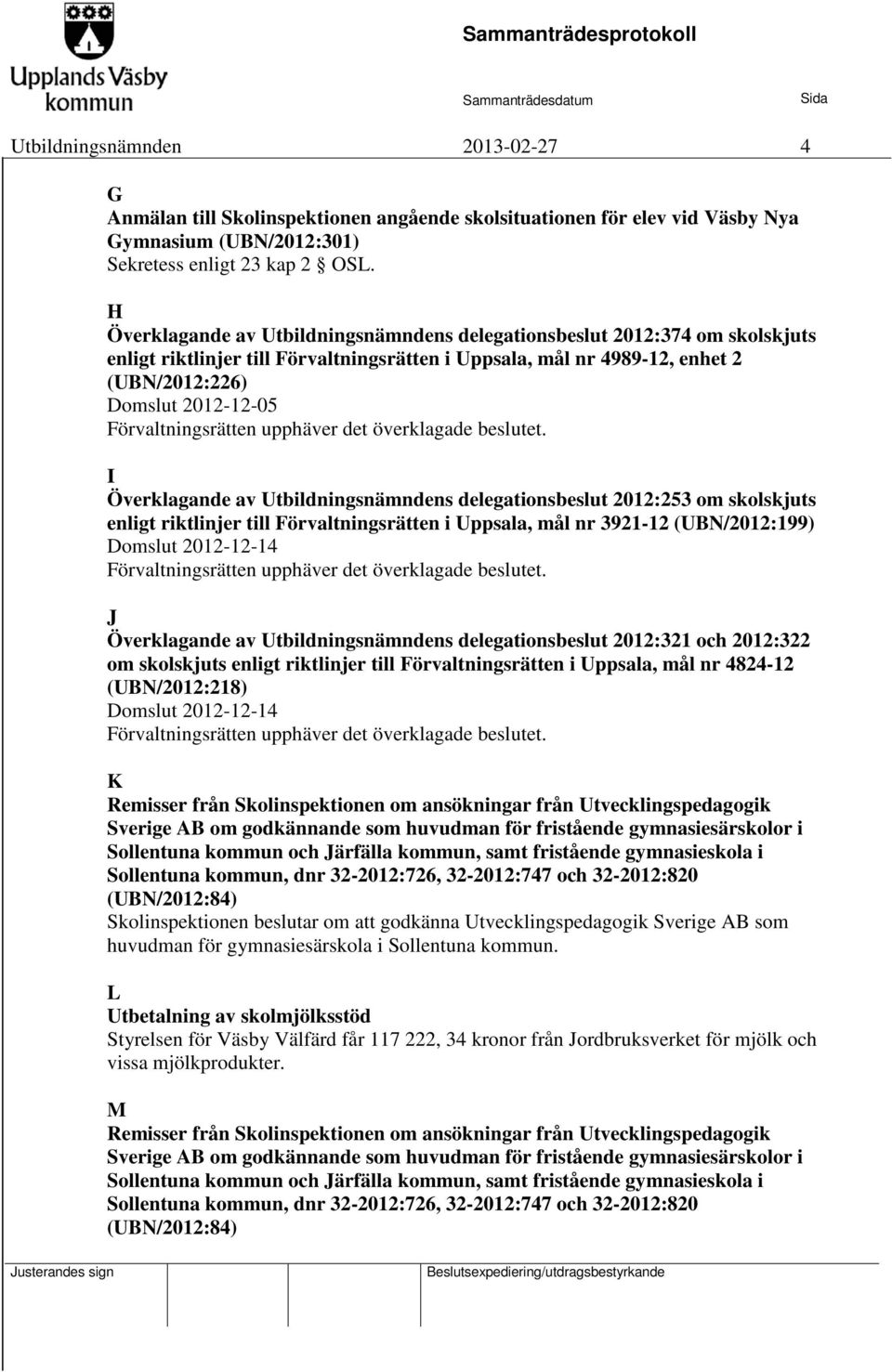 Upplands Väsby kommun

Sammanträdesprotokoll

Sammanträdesdatum

Sida

Utbildningsnämnden 2013-02-27 4

G
Anmälan till Skolinspektionen angående skolsituationen för elev vid Väsby Nya Gymnasium (UBN/2012:301)
Sekretess enligt 23 kap 2 § OSL.

H
Överklagande av Utbildningsnämndens delegationsbeslut 2012:374 om skolskjuts enligt riktlinjer till Förvaltningsrätten i Uppsala, mål nr 4989-12, enhet 2 (UBN/2012:226)
Domslut 2012-12-05
Förvaltningsrätten upphäver det överklagade beslutet.

I
Överklagande av Utbildningsnämndens delegationsbeslut 2012:253 om skolskjuts enligt riktlinjer till Förvaltningsrätten i Uppsala, mål nr 3921-12 (UBN/2012:199)
Domslut 2012-12-14
Förvaltningsrätten upphäver det överklagade beslutet.

J
Överklagande av Utbildningsnämndens delegationsbeslut 2012:321 och 2012:322 om skolskjuts enligt riktlinjer till Förvaltningsrätten i Uppsala, mål nr 4824-12 (UBN/2012:218)
Domslut 2012-12-14
Förvaltningsrätten upphäver det överklagade beslutet.

K
Remisser från Skolinspektionen om ansökningar från Utvecklingspedagogik Sverige AB om godkännande som huvudman för fristående gymnasiesärskolor i Sollentuna kommun och Järfälla kommun, samt fristående gymnasieskola i Sollentuna kommun, dnr 32-2012:726, 32-2012:747 och 32-2012:820 (UBN/2012:84)
Skolinspektionen beslutar om att godkänna Utvecklingspedagogik Sverige AB som huvudman för gymnasiesärskola i Sollentuna kommun.

L
Utbetalning av skolmjölksstöd
Styrelsen för Väsby Välfärd får 117 222, 34 kronor från Jordbruksverket för mjölk och vissa mjölkprodukter.

M
Remisser från Skolinspektionen om ansökningar från Utvecklingspedagogik Sverige AB om godkännande som huvudman för fristående gymnasiesärskolor i Sollentuna kommun och Järfälla kommun, samt fristående gymnasieskola i Sollentuna kommun, dnr 32-2012:726, 32-2012:747 och 32-2012:820 (UBN/2012:84)

Justerandes sign

Beslutsexpediering/utdragsbestyrkande